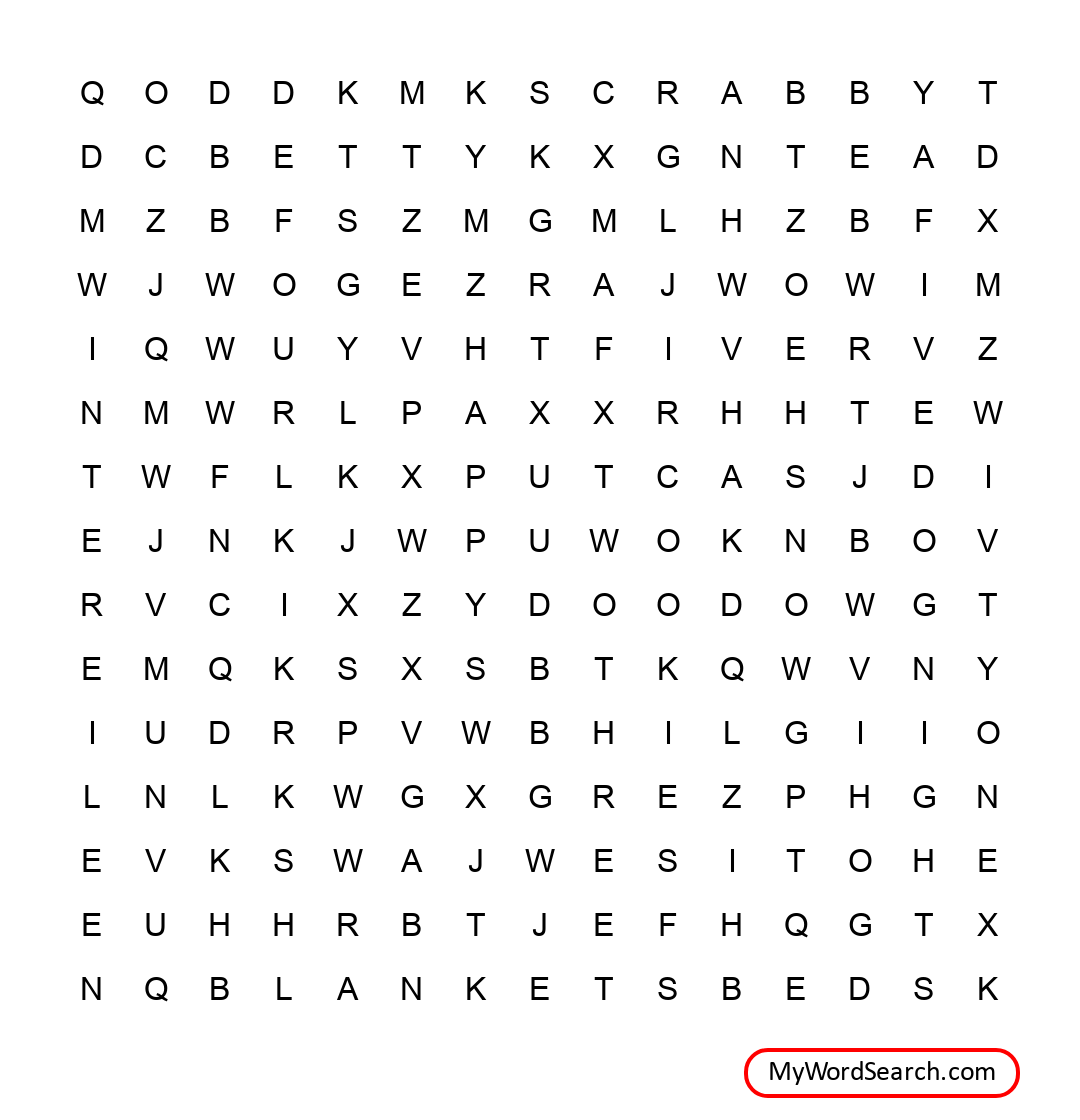 Q O D D K M K S C R A B B Y T
D C B E T T Y K X G N T E A D
M Z B F S Z M G M L H Z B F X
W J W O G E Z R A J W O W I M
I Q W U Y V H T F I V E R V Z
N M W R L P A X X R H H T E W
T W F L K X P U T C A S J D I
E J N K J W P U W O K N B O V
R V C I X Z Y D O O D O W G T
E M Q K S X S B T K Q W V N Y
I U D R P V W B H I L G I I O
L N L K W G X G R E Z P H G N
E V K S W A J W E S I T O H E
E U H H R B T J E F H Q G T X
N Q B L A N K E T S B E D S K

MyWordSearch.com